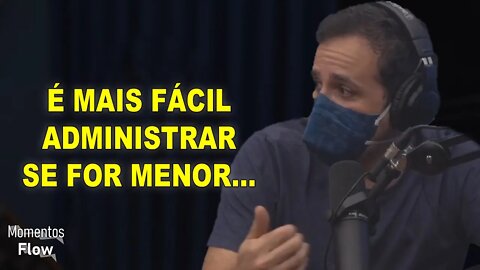 É MAIS FÁCIL ADMINISTRAR SE FOR MENOR...

Momentos Flow